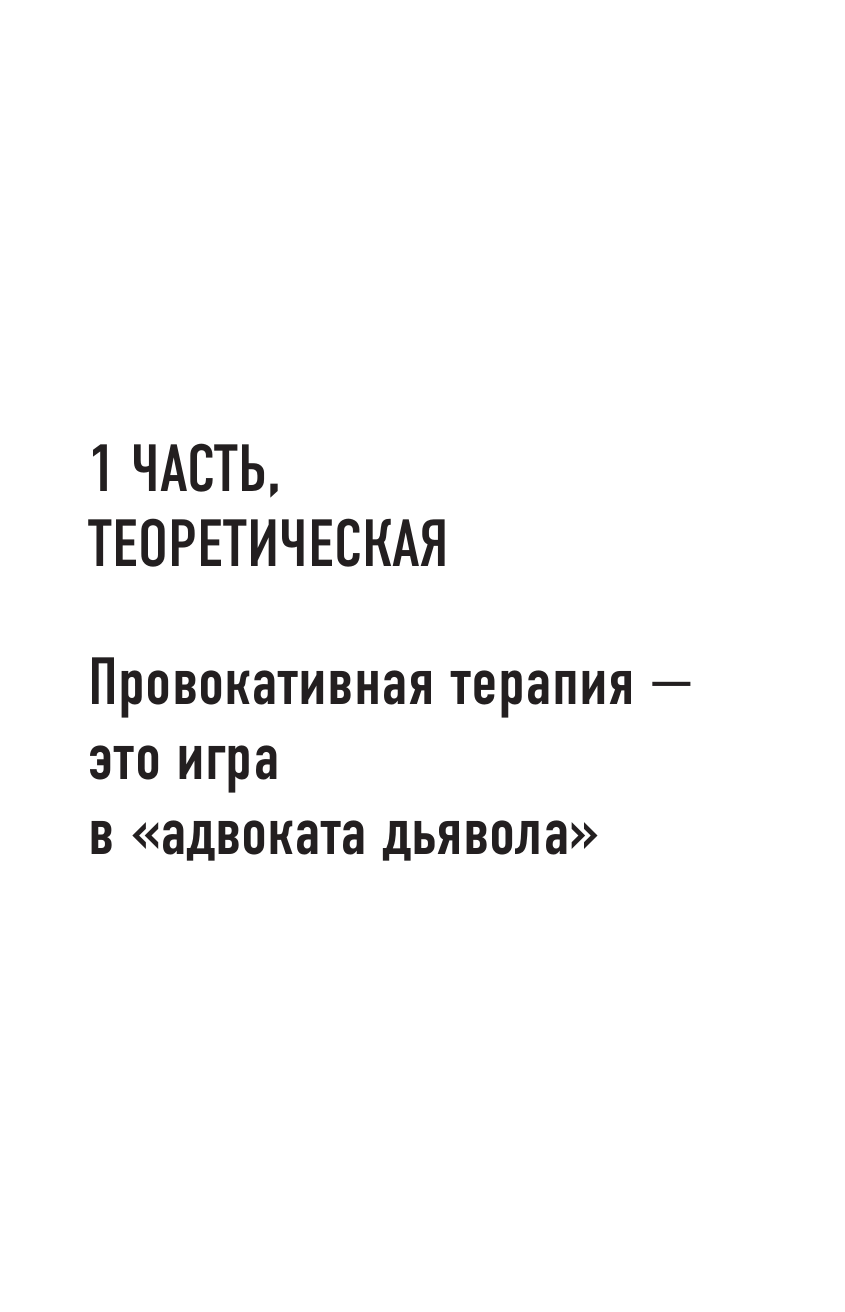 1 ЧАСТЬ,
ТЕОРЕТИЧЕСКАЯ

Провокативная терапия — это игра в «адвоката дьявола»